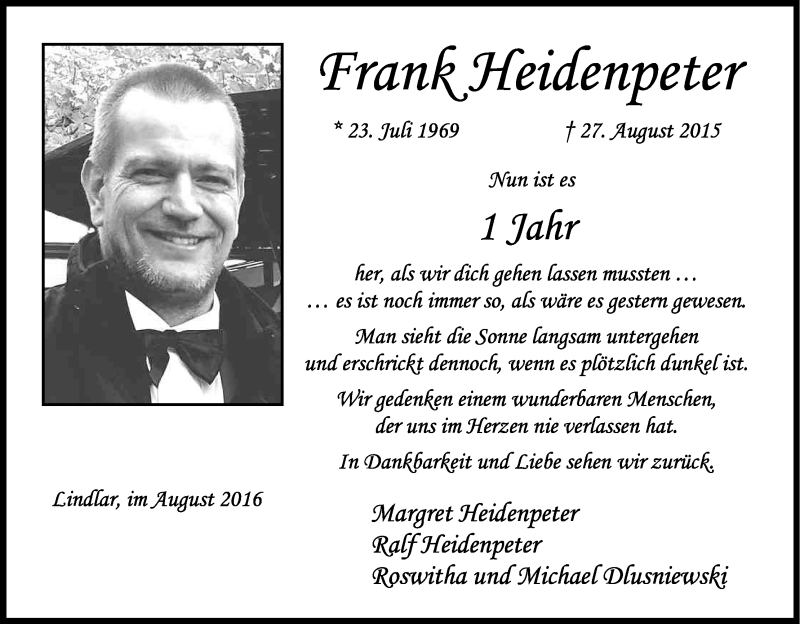 Frank Heidenpeter

* 23. Juli 1969 † 27. August 2015

Nun ist es

1 Jahr

her, als wir dich gehen lassen mussten …
… es ist noch immer so, als wäre es gestern gewesen.

Man sieht die Sonne langsam untergehen
und erschrickt dennoch, wenn es plötzlich dunkel ist.

Wir gedenken einem wunderbaren Menschen,
der uns im Herzen nie verlassen hat.

In Dankbarkeit und Liebe sehen wir zurück.

Lindlar, im August 2016

Margret Heidenpeter
Ralf Heidenpeter
Roswitha und Michael Dlusniewski